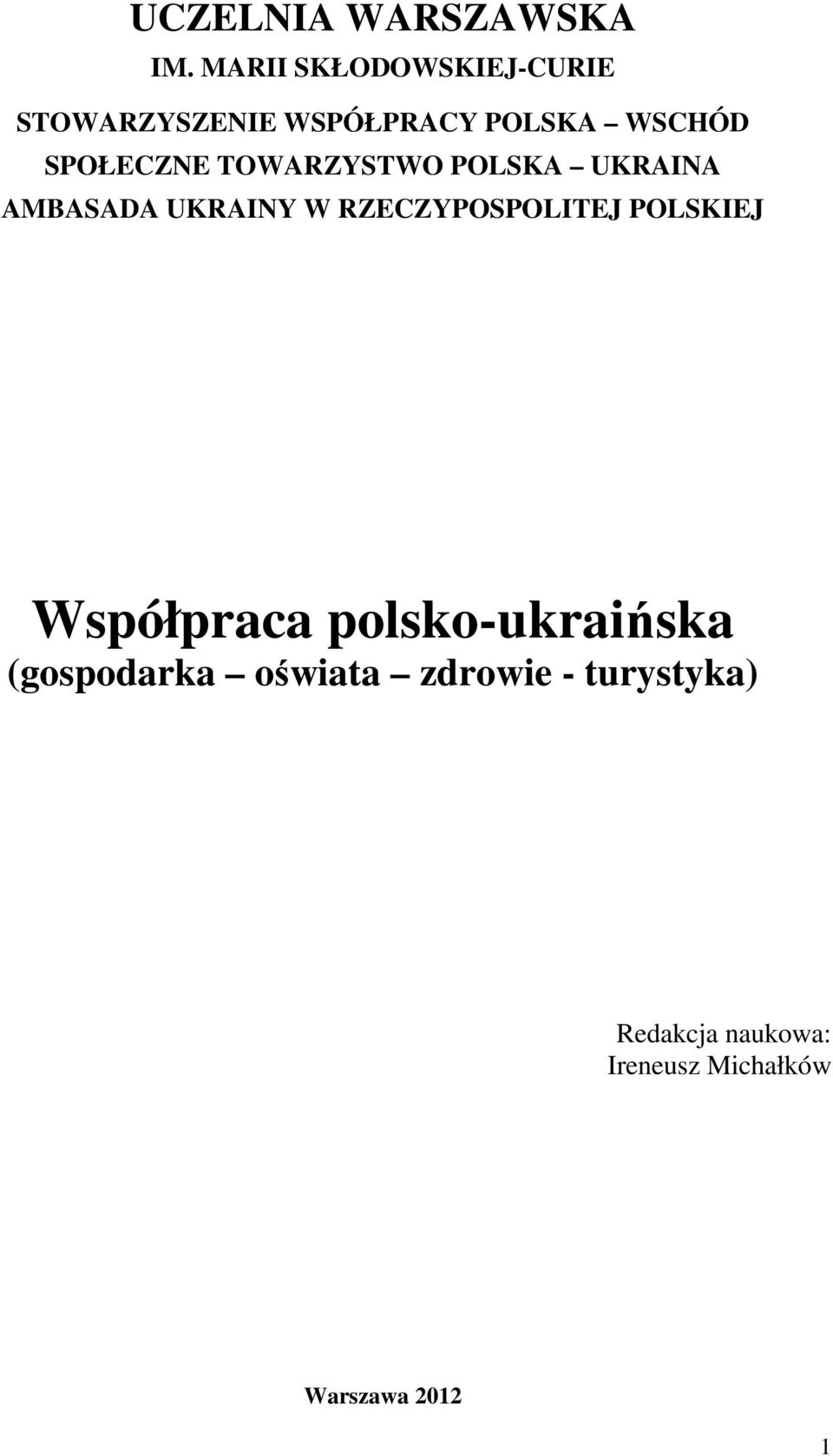 UCZELNIA WARSZAWSKA
IM. MARII SKŁODOWSKIEJ-CURIE

STOWARZYSZENIE WSPÓŁPRACY POLSKA – WSCHÓD
SPOŁECZNE TOWARZYSTWO POLSKA – UKRAINA
AMBASADA UKRAINY W RZECZYPOSPOLITEJ POLSKIEJ

Współpraca polsko-ukraińska
(gospodarka – oświata – zdrowie - turystyka)

Redakcja naukowa:
Ireneusz Michałków

Warszawa 2012

1